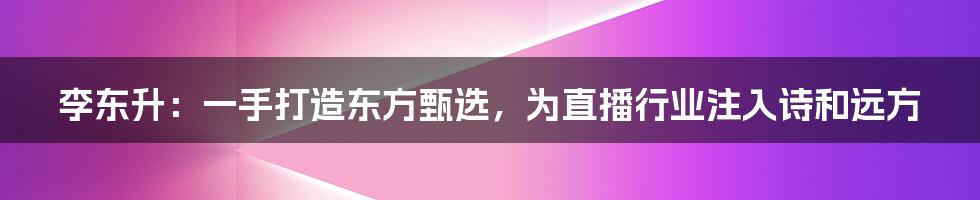 李东升：一手打造东方甄选，为直播行业注入诗和远方